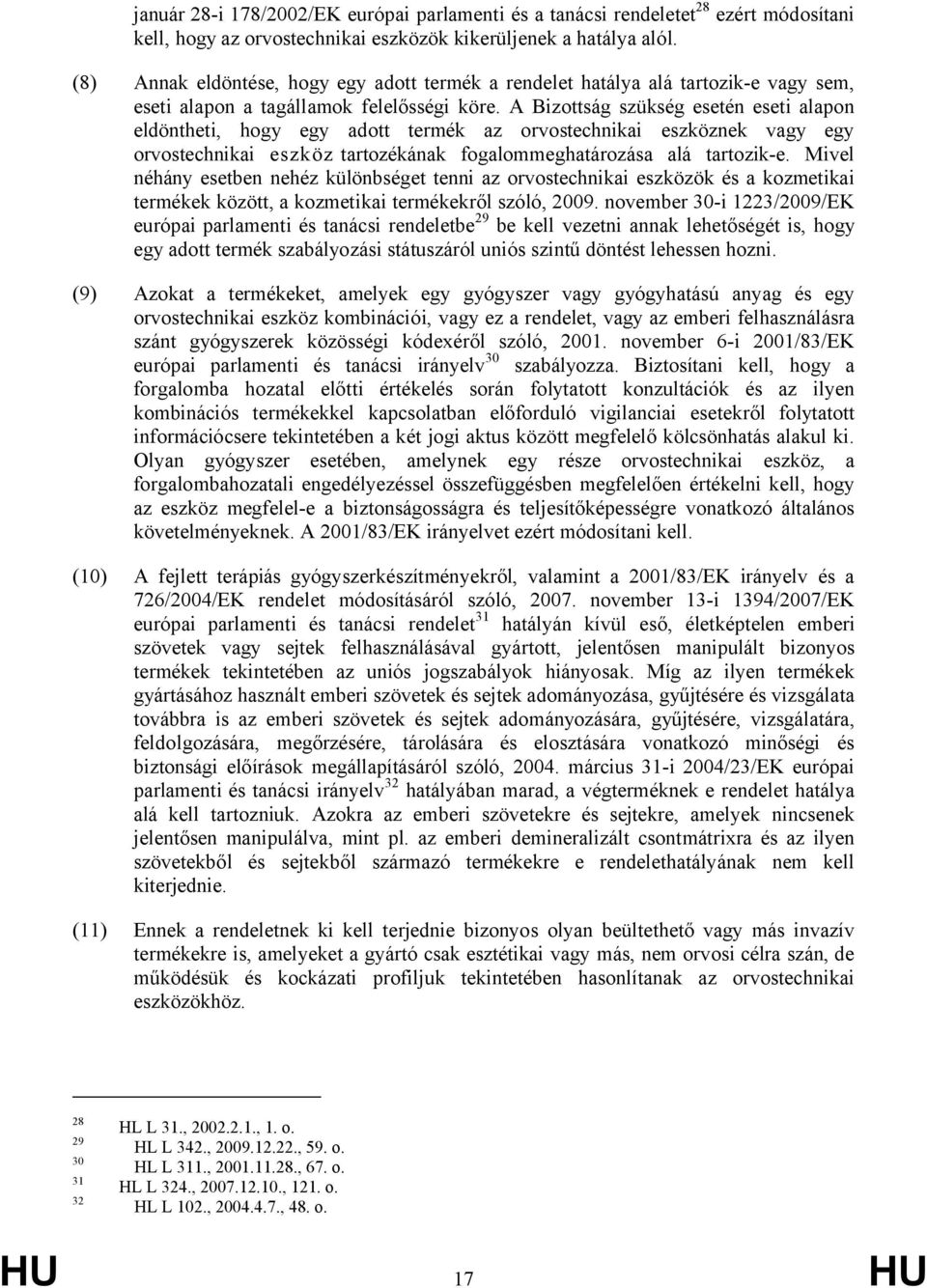 január 28-i 178/2002/EK európai parlamenti és a tanácsi rendeletet$^{28}$ ezért módosítani kell, hogy az orvostechnikai eszközök kikerüljenek a hatálya alól.

(8) Annak eldöntése, hogy egy adott termék a rendelet hatálya alá tartozik-e vagy sem, eseti alapon a tagállamok felelősségi köre. A Bizottság szükség esetén eseti alapon eldöntheti, hogy egy adott termék az orvostechnikai eszköznek vagy egy orvostechnikai eszköz tartozékának fogalommeghatározása alá tartozik-e. Mivel néhány esetben nehéz különbséget tenni az orvostechnikai eszközök és a kozmetikai termékek között, a kozmetikai termékekről szóló, 2009. november 30-i 1223/2009/EK európai parlamenti és tanácsi rendeletbe$^{29}$ be kell vezetni annak lehetőségét is, hogy egy adott termék szabályozási státuszáról uniós szintű döntést lehessen hozni.

(9) Azokat a termékeket, amelyek egy gyógyszer vagy gyógyhatású anyag és egy orvostechnikai eszköz kombinációi, vagy ez a rendelet, vagy az emberi felhasználásra szánt gyógyszerek közösségi kódexéről szóló, 2001. november 6-i 2001/83/EK európai parlamenti és tanácsi irányelv$^{30}$ szabályozza. Biztosítani kell, hogy a forgalomba hozatal előtti értékelés során folytatott konzultációk és az ilyen kombinációs termékekkel kapcsolatban előforduló vigilanciai esetekről folytatott információcsere tekintetében a két jogi aktus között megfelelő kölcsönhatás alakul ki. Olyan gyógyszer esetében, amelynek egy része orvostechnikai eszköz, a forgalombahozatali engedélyezéssel összefüggésben megfelelően értékelni kell, hogy az eszköz megfelel-e a biztonságosságra és teljesítőképességre vonatkozó általános követelményeknek. A 2001/83/EK irányelvet ezért módosítani kell.

(10) A fejlett terápiás gyógyszerkészítményekről, valamint a 2001/83/EK irányelv és a 726/2004/EK rendelet módosításáról szóló, 2007. november 13-i 1394/2007/EK európai parlamenti és tanácsi rendelet$^{31}$ hatályán kívül eső, életképtelen emberi szövetek vagy sejtek felhasználásával gyártott, jelentősen manipulált bizonyos termékek tekintetében az uniós jogszabályok hiányosak. Míg az ilyen termékek gyártásához használt emberi szövetek és sejtek adományozása, gyűjtésére és vizsgálata továbbra is az emberi szövetek és sejtek adományozására, gyűjtésére, vizsgálatára, feldolgozására, megőrzésére, tárolására és elosztására vonatkozó minőségi és biztonsági előírások megállapításáról szóló, 2004. március 31-i 2004/23/EK európai parlamenti és tanácsi irányelv$^{32}$ hatályában marad, a végtermékek e rendelet hatálya alá kell tartozniuk. Azokra az emberi szövetekre és sejtekre, amelyek nincsenek jelentősen manipulálva, mint pl. az emberi demineralizált csontmátrixra és az ilyen szövetekből és sejtekből származó termékekre e rendelethatályának nem kell kiterjednie.

(11) Ennek a rendeletnek ki kell terjednie bizonyos olyan beültethető vagy más invazív termékekre is, amelyeket a gyártó csak esztétikai vagy más, nem orvosi célra szán, de működésük és kockázati profiljuk tekintetében hasonlítanak az orvostechnikai eszközökhöz.

$^{28}$ HL L 31., 2002.2.1., 1. o.
$^{29}$ HL L 342., 2009.12.22., 59. o.
$^{30}$ HL L 311., 2001.11.28., 67. o.
$^{31}$ HL L 324., 2007.12.10., 121. o.
$^{32}$ HL L 102., 2004.4.7., 48. o.

HU 17 HU